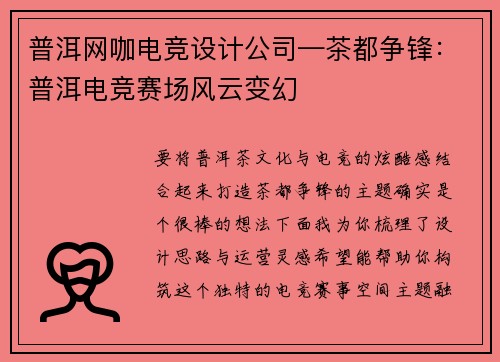 普洱网咖电竞设计公司—茶都争锋：普洱电竞赛场风云变幻

要将普洱茶文化与电竞的炫酷感结合起来打造茶都争锋的主题确实是个很棒的想法下面我为你梳理了设计思路与运营灵感希望能帮助你构筑这个独特的电竞赛事空间主题融